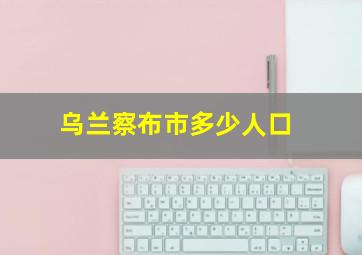 乌兰察布市多少人口